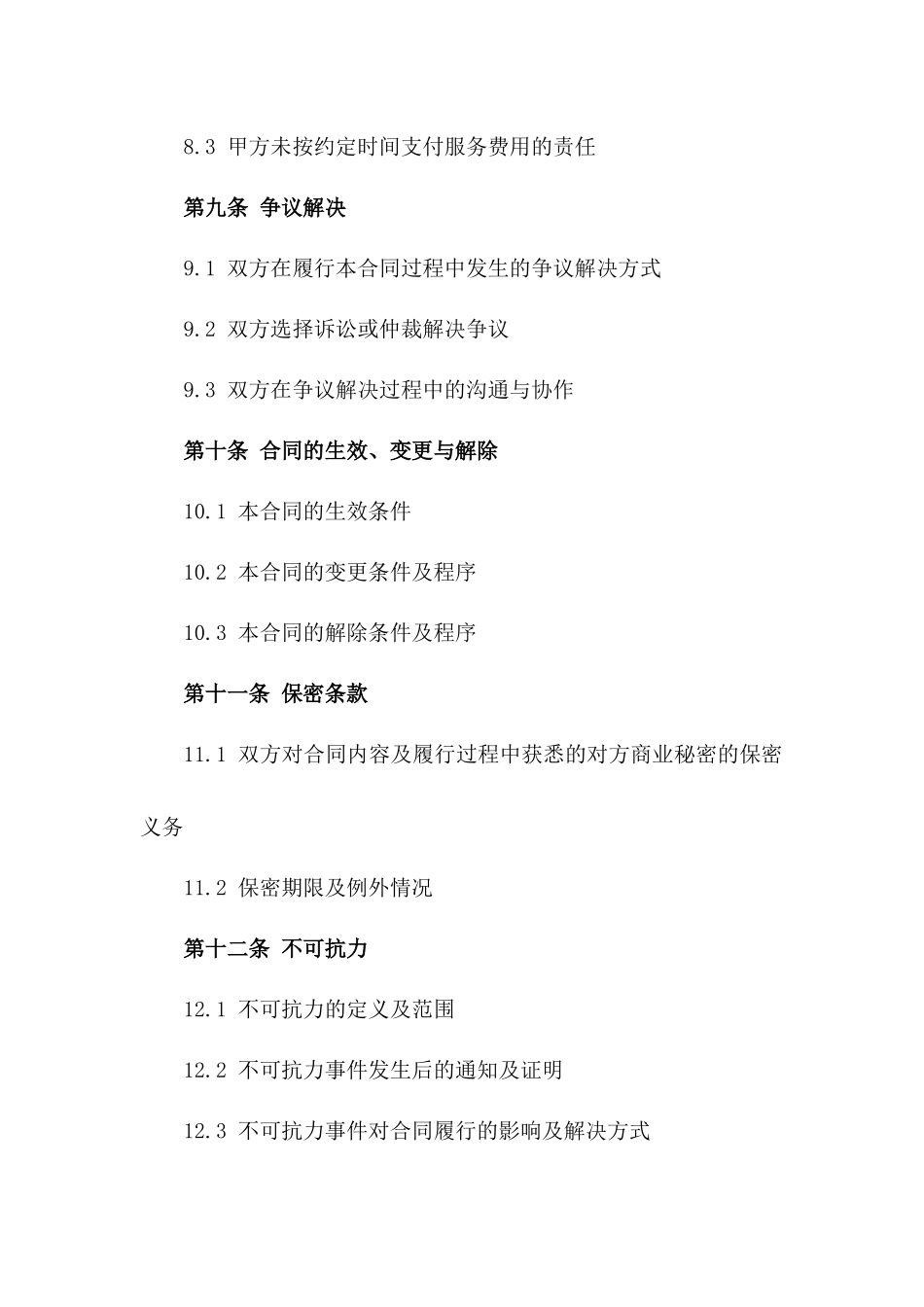 8.3 甲方未按约定时间支付服务费用的责任

第九条 争议解决

9.1 双方在履行本合同过程中发生的争议解决方式

9.2 双方选择诉讼或仲裁解决争议

9.3 双方在争议解决过程中的沟通与协作

第十条 合同的生效、变更与解除

10.1 本合同的生效条件

10.2 本合同的变更条件及程序

10.3 本合同的解除条件及程序

第十一条 保密条款

11.1 双方对合同内容及履行过程中获悉的对方商业秘密的保密义务

11.2 保密期限及例外情况

第十二条 不可抗力

12.1 不可抗力的定义及范围

12.2 不可抗力事件发生后的通知及证明

12.3 不可抗力事件对合同履行的影响及解决方式